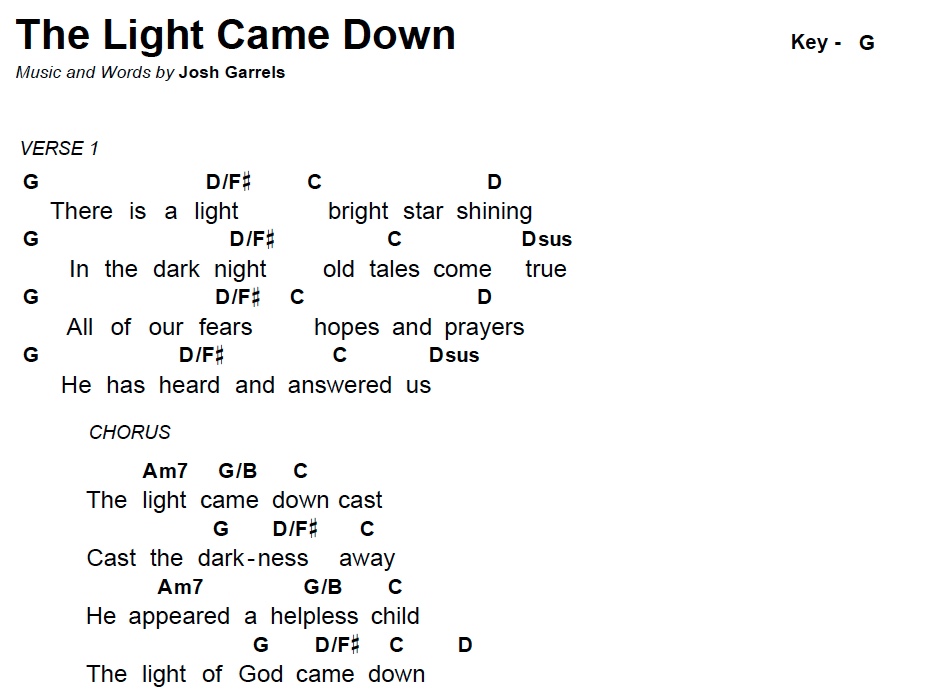 The Light Came Down

Key - G

Music and Words by Josh Garrels

VERSE 1

G D/F♯ C D
There is a light bright star shining
G D/F♯ C Dsus
In the dark night old tales come true
G D/F♯ C D
All of our fears hopes and prayers
G D/F♯ C Dsus
He has heard and answered us

CHORUS

Am7 G/B C
The light came down cast
G D/F♯ C
Cast the dark-ness away
Am7 G/B C
He appeared a helpless child
G D/F♯ C D
The light of God came down